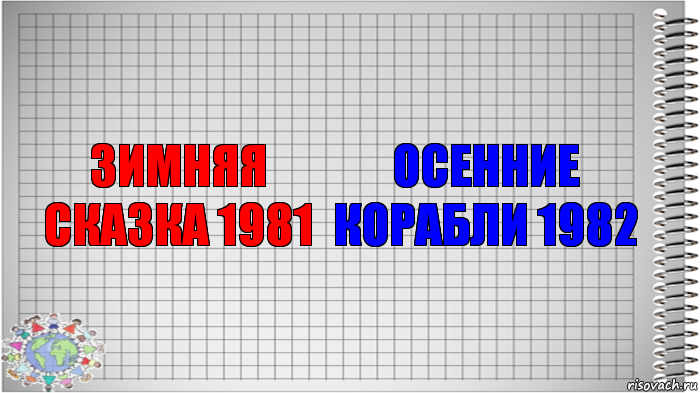 ЗИМНЯЯ СКАЗКА 1981

ОСЕННИЕ КОРАБЛИ 1982

risovach.ru